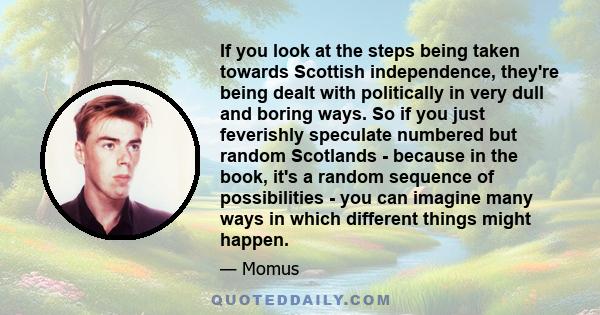 If you look at the steps being taken towards Scottish independence, they're being dealt with politically in very dull and boring ways. So if you just feverishly speculate numbered but random Scotlands - because in the book, it's a random sequence of possibilities - you can imagine many ways in which different things might happen.

— Momus

QUOTEDDAILY.COM